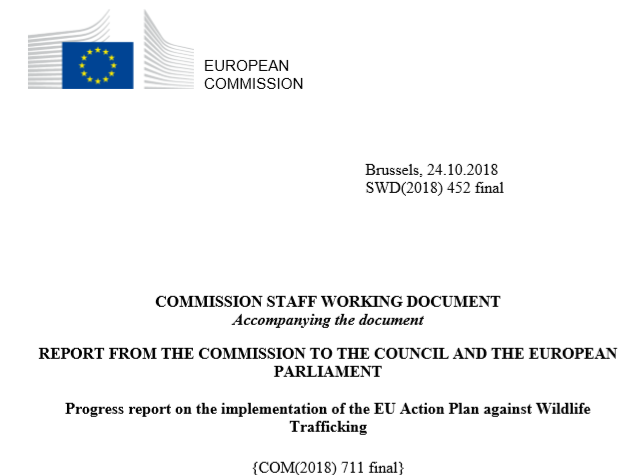 EUROPEAN
COMMISSION

Brussels, 24.10.2018
SWD(2018) 452 final

COMMISSION STAFF WORKING DOCUMENT
Accompanying the document

REPORT FROM THE COMMISSION TO THE COUNCIL AND THE EUROPEAN PARLIAMENT

Progress report on the implementation of the EU Action Plan against Wildlife Trafficking

{COM(2018) 711 final}